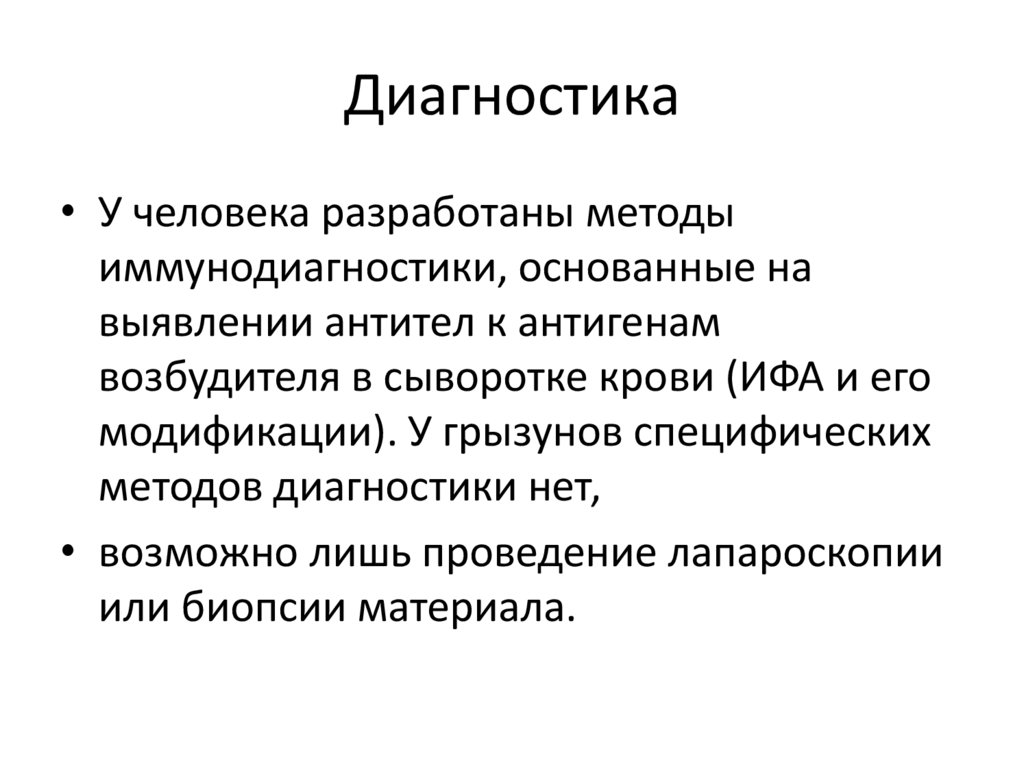 Диагностика

• У человека разработаны методы иммунодиагностики, основанные на выявлении антител к антигенам возбудителя в сыворотке крови (ИФА и его модификации). У грызунов специфических методов диагностики нет,

• возможно лишь проведение лапароскопии или биопсии материала.